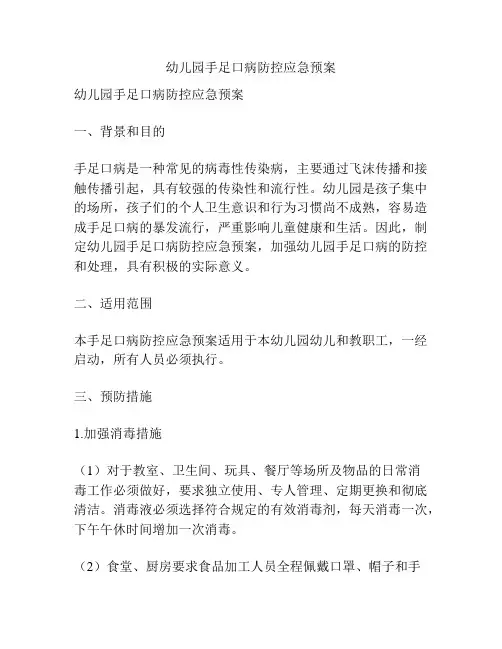 幼儿园手足口病防控应急预案

幼儿园手足口病防控应急预案

一、背景和目的

手足口病是一种常见的病毒性传染病，主要通过飞沫传播和接触传播引起，具有较强的传染性和流行性。幼儿园是孩子集中的场所，孩子们的个人卫生意识和行为习惯尚不成熟，容易造成手足口病的暴发流行，严重影响儿童健康和生活。因此，制定幼儿园手足口病防控应急预案，加强幼儿园手足口病的防控和处理，具有积极的实际意义。

二、适用范围

本手足口病防控应急预案适用于本幼儿园幼儿和教职工，一经启动，所有人员必须执行。

三、预防措施

1.加强消毒措施

（1）对于教室、卫生间、玩具、餐厅等场所及物品的日常消毒工作必须做好，要求独立使用、专人管理、定期更换和彻底清洁。消毒液必须选择符合规定的有效消毒剂，每天消毒一次，下午午休时间增加一次消毒。

（2）食堂、厨房要求食品加工人员全程佩戴口罩、帽子和手